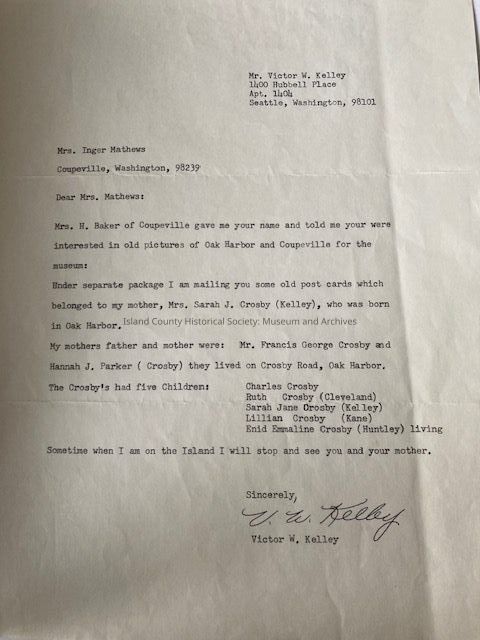 Mr. Victor W. Kelley
1400 Hubbell Place
Apt. 1404
Seattle, Washington, 98101

Mrs. Inger Mathews
Coupeville, Washington, 98239

Dear Mrs. Mathews:

Mrs. H. Baker of Coupeville gave me your name and told me your were interested in old pictures of Oak Harbor and Coupeville for the museum:

Under separate package I am mailing you some old post cards which belonged to my mother, Mrs. Sarah J. Crosby (Kelley), who was born in Oak Harbor.

My mothers father and mother were: Mr. Francis George Crosby and Hannah J. Parker ( Crosby) they lived on Crosby Road, Oak Harbor.

The Crosby's had five Children:
Charles Crosby
Ruth Crosby (Cleveland)
Sarah Jane Crosby (Kelley)
Lillian Crosby (Kane)
Enid Emmaline Crosby (Huntley) living

Sometime when I am on the Island I will stop and see you and your mother.

Sincerely,
V. W. Kelley
Victor W. Kelley

Island County Historical Society: Museum and Archives